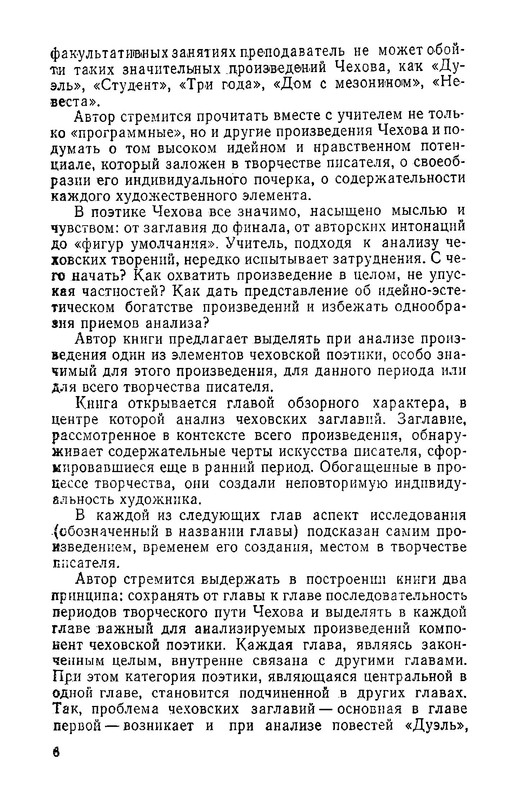 факультативных занятиях преподаватель не может обойти таких значительных произведений Чехова, как «Дуэль», «Студент», «Три года», «Дом с мезонином», «Невеста».

Автор стремится прочитать вместе с учителем не только «программные», но и другие произведения Чехова и подумать о том высоком идейном и нравственном потенциале, который заложен в творчестве писателя, о своеобразии его индивидуального почерка, о содержательности каждого художественного элемента.

В поэтике Чехова все значимо, насыщено мыслью и чувством: от заглавия до финала, от авторских интонаций до «фигур умолчания». Учитель, подходя к анализу чеховских творений, нередко испытывает затруднения. С чего начать? Как охватить произведение в целом, не упуская частностей? Как дать представление об идейно-эстетическом богатстве произведений и избежать однообразия приемов анализа?

Автор книги предлагает выделять при анализе произведения один из элементов чеховской поэтики, особо значимый для этого произведения, для данного периода или для всего творчества писателя.

Книга открывается главой обзорного характера, в центре которой анализ чеховских заглавий. Заглавие, рассмотренное в контексте всего произведения, обнаруживает содержательные черты искусства писателя, сформировавшиеся еще в ранний период. Обогащенные в процессе творчества, они создали неповторимую индивидуальность художника.

В каждой из следующих глав аспект исследования (обозначенный в названии главы) подсказан самим произведением, временем его создания, местом в творчестве писателя.

Автор стремится выдержать в построении книги два принципа: сохранять от главы к главе последовательность периодов творческого пути Чехова и выделять в каждой главе важный для анализируемых произведений компонент чеховской поэтики. Каждая глава, являясь законченным целым, внутренне связана с другими главами. При этом категория поэтики, являющаяся центральной в одной главе, становится подчиненной в других главах. Так, проблема чеховских заглавий — основная в главе первой — возникает и при анализе повестей «Дуэль»,

6